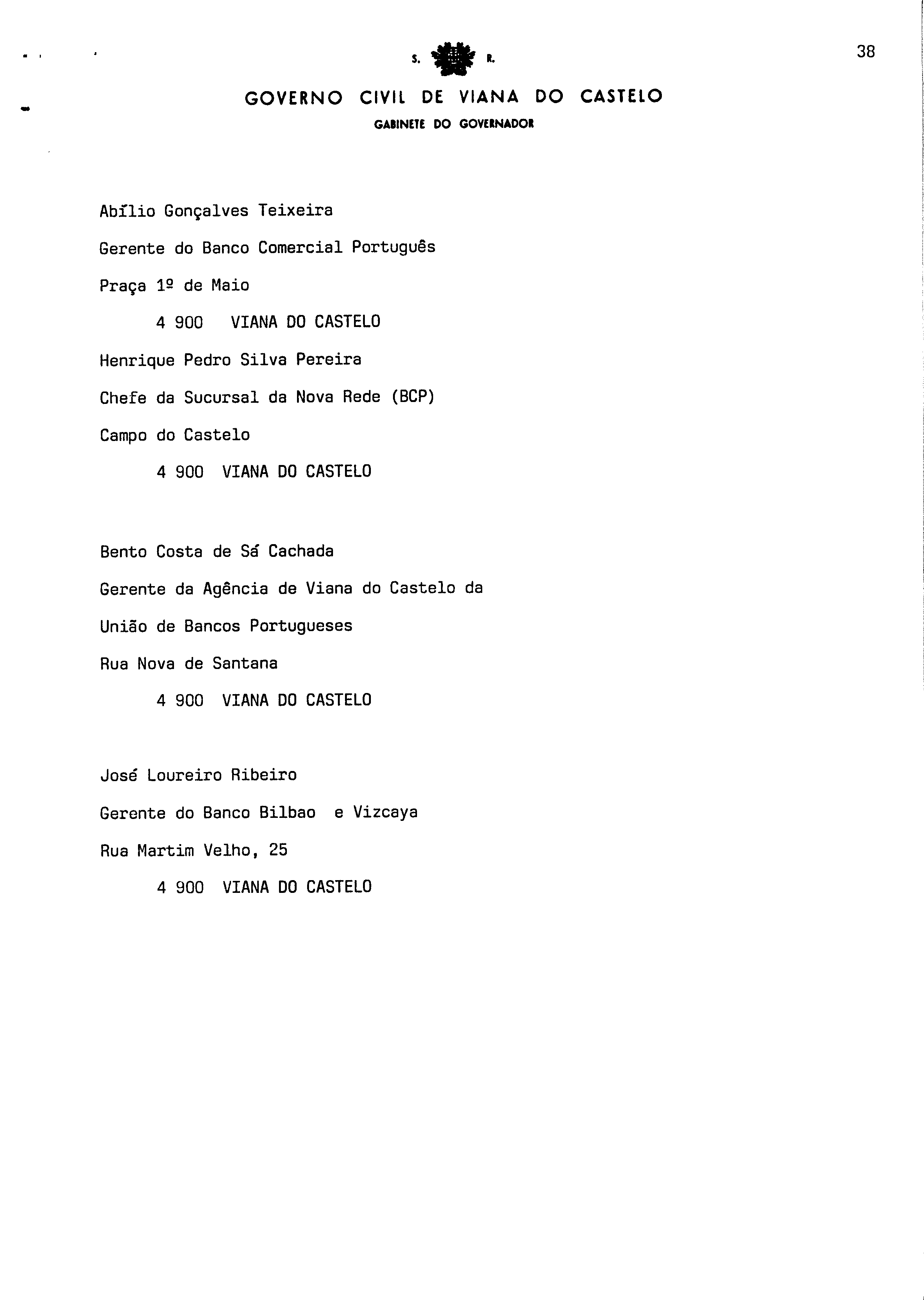 38

S. R.

GOVERNO CIVIL DE VIANA DO CASTELO

GABINETE DO GOVERNADOR

Abílio Gonçalves Teixeira

Gerente do Banco Comercial Português

Praça 1º de Maio

4 900 VIANA DO CASTELO

Henrique Pedro Silva Pereira

Chefe da Sucursal da Nova Rede (BCP)

Campo do Castelo

4 900 VIANA DO CASTELO

Bento Costa de Sá Cachada

Gerente da Agência de Viana do Castelo da

União de Bancos Portugueses

Rua Nova de Santana

4 900 VIANA DO CASTELO

José Loureiro Ribeiro

Gerente do Banco Bilbao e Vizcaya

Rua Martim Velho, 25

4 900 VIANA DO CASTELO